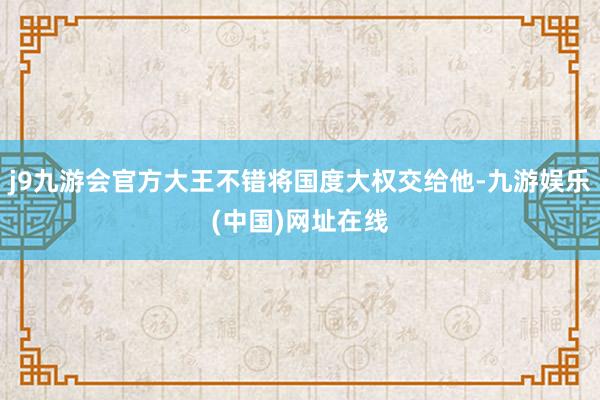 j9九游会官方大王不错将国度大权交给他-九游娱乐(中国)网址在线